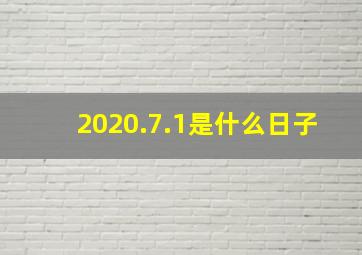 2020.7.1是什么日子